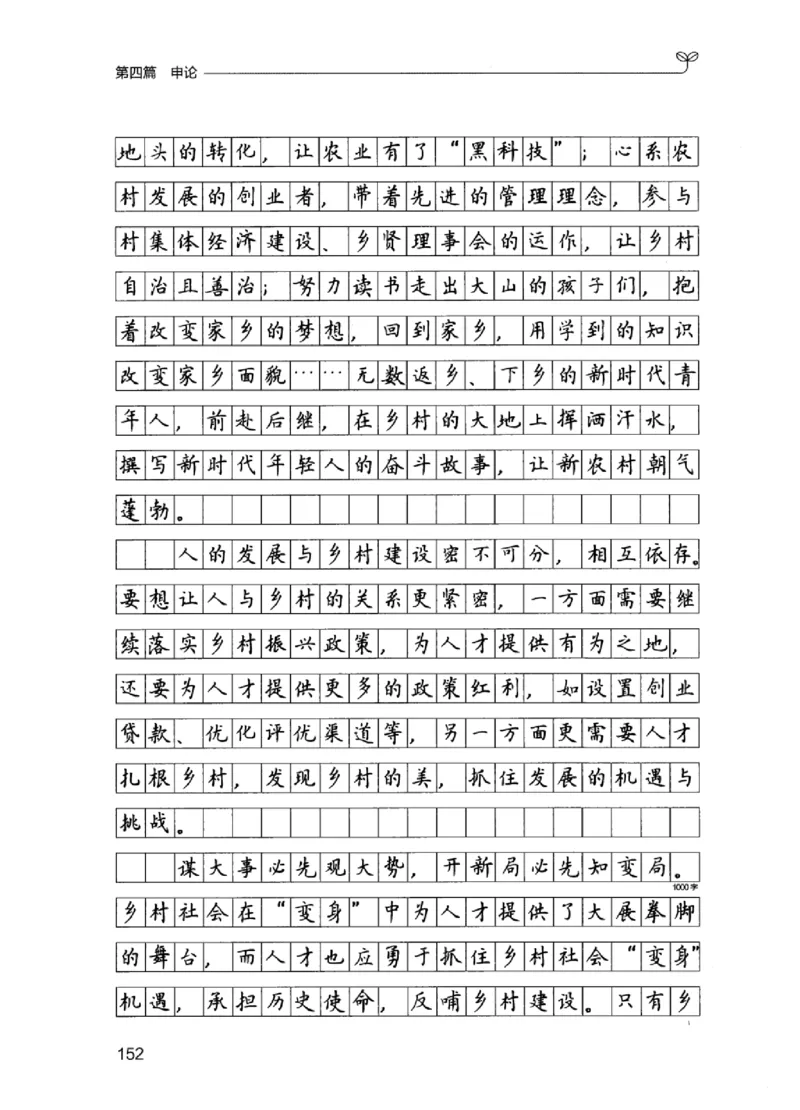 第四篇 申论

地头的转化，让农业有了“黑科技”；心系农村发展的创业者，带着先进的管理理念，参与村集体经济建设、乡贤理事会的运作，让乡村自治且善治；努力读书走出大山的孩子们，抱着改变家乡的梦想，回到家乡，用学到的知识改变家乡面貌……无数返乡、下乡的新时代青年人，前赴后继，在乡村的大地上挥洒汗水，撰写新时代年轻人的奋斗故事，让新农村朝气蓬勃。

人的发展与乡村建设密不可分，相互依存。要想让人与乡村的关系更紧密，一方面需要继续落实乡村振兴政策，为人才提供有为之地，还要为人才提供更多的政策红利，如设置创业贷款、优化评优渠道等，另一方面更需要人才扎根乡村，发现乡村的美，抓住发展的机遇与挑战。

谋大事必先观大势，开新局必先知变局。

1000字

乡村社会在“变身”中为人才提供了大展拳脚的舞台，而人才也应勇于抓住乡村社会“变身”机遇，承担历史使命，反哺乡村建设。只有乡

152